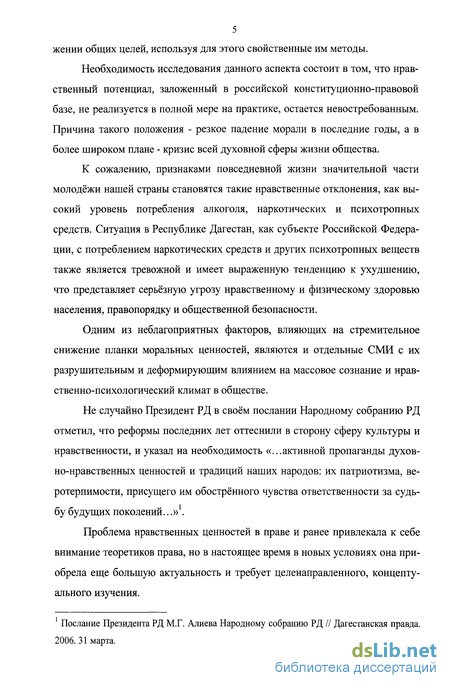 5

жении общих целей, используя для этого свойственные им методы.

Необходимость исследования данного аспекта состоит в том, что нравственный потенциал, заложенный в российской конституционно-правовой базе, не реализуется в полной мере на практике, остается невостребованным. Причина такого положения - резкое падение морали в последние годы, а в более широком плане - кризис всей духовной сферы жизни общества.

К сожалению, признаками повседневной жизни значительной части молодёжи нашей страны становятся такие нравственные отклонения, как высокий уровень потребления алкоголя, наркотических и психотропных средств. Ситуация в Республике Дагестан, как субъекте Российской Федерации, с потреблением наркотических средств и других психотропных веществ также является тревожной и имеет выраженную тенденцию к ухудшению, что представляет серьёзную угрозу нравственному и физическому здоровью населения, правопорядку и общественной безопасности.

Одним из неблагоприятных факторов, влияющих на стремительное снижение планки моральных ценностей, являются и отдельные СМИ с их разрушительным и деформирующим влиянием на массовое сознание и нравственно-психологический климат в обществе.

Не случайно Президент РД в своём послании Народному собранию РД отметил, что реформы последних лет оттеснили в сторону сферу культуры и нравственности, и указал на необходимость «...активной пропаганды духовно-нравственных ценностей и традиций наших народов: их патриотизма, веротерпимости, присущего им обострённого чувства ответственности за судьбу будущих поколений...»$^1$.

Проблема нравственных ценностей в праве и ранее привлекала к себе внимание теоретиков права, но в настоящее время в новых условиях она приобрела еще большую актуальность и требует целенаправленного, концептуального изучения.

$^1$ Послание Президента РД М.Г. Алиева Народному собранию РД // Дагестанская правда. 2006. 31 марта.

dsLib.net
библиотека диссертаций